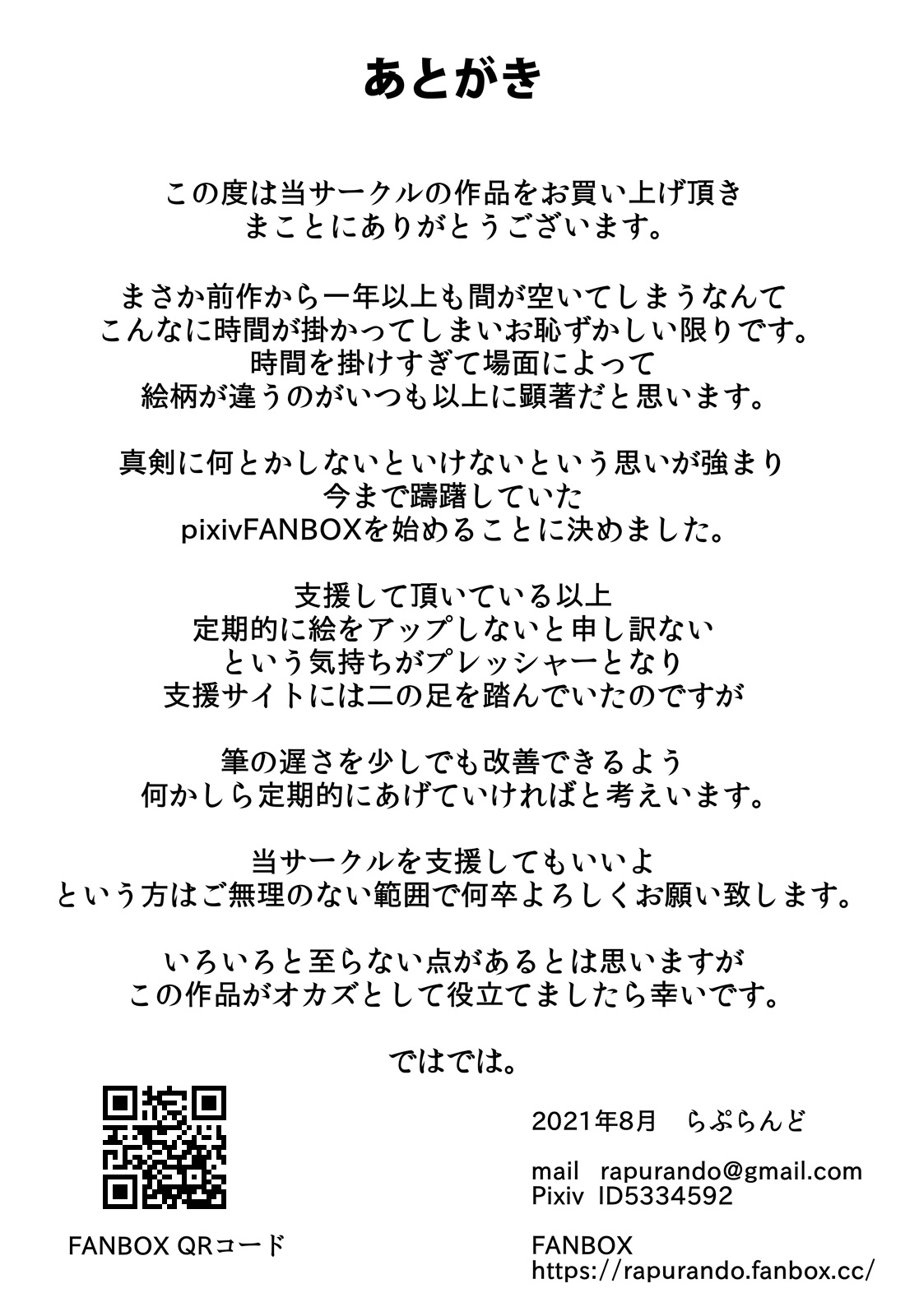 あとがき

この度は当サークルの作品をお買い上げ頂き
まことにありがとうございます。

まさか前作から一年以上も間が空いてしまうなんて
こんなに時間が掛かってしまいお恥ずかしい限りです。
時間を掛けすぎて場面によって
絵柄が違うのがいつも以上に顕著だと思います。

真剣に何とかしないといけないという思いが強まり
今まで躊躇していた
pixivFANBOXを始めることに決めました。

支援して頂いている以上
定期的に絵をアップしないと申し訳ない
という気持ちがプレッシャーとなり
支援サイトには二の足を踏んでいたのですが

筆の遅さを少しでも改善できるよう
何かしら定期的にあげていければと考えいます。

当サークルを支援してもいいよ
という方はご無理のない範囲で何卒よろしくお願い致します。

いろいろと至らない点があるとは思いますが
この作品がオカズとして役立てましたら幸いです。

ではでは。

FANBOX QRコード

2021年8月　らぷらんど

mail　rapurando@gmail.com
Pixiv　ID5334592

FANBOX
https://rapurando.fanbox.cc/